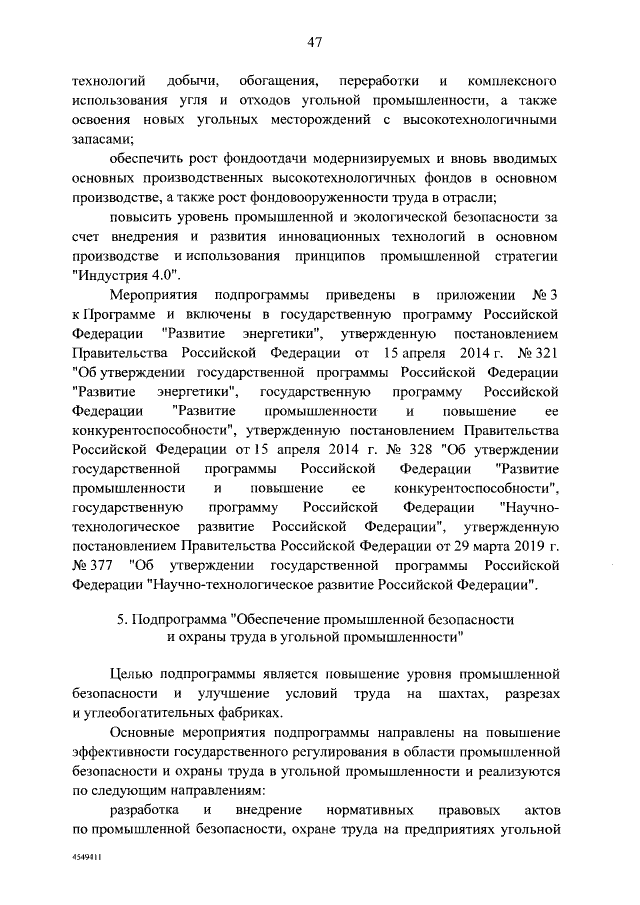 47

технологий добычи, обогащения, переработки и комплексного использования угля и отходов угольной промышленности, а также освоения новых угольных месторождений с высокотехнологичными запасами;

обеспечить рост фондоотдачи модернизируемых и вновь вводимых основных производственных высокотехнологичных фондов в основном производстве, а также рост фондовооруженности труда в отрасли;

повысить уровень промышленной и экологической безопасности за счет внедрения и развития инновационных технологий в основном производстве и использования принципов промышленной стратегии "Индустрия 4.0".

Мероприятия подпрограммы приведены в приложении № 3 к Программе и включены в государственную программу Российской Федерации "Развитие энергетики", утвержденную постановлением Правительства Российской Федерации от 15 апреля 2014 г. № 321 "Об утверждении государственной программы Российской Федерации "Развитие энергетики", государственную программу Российской Федерации "Развитие промышленности и повышение ее конкурентоспособности", утвержденную постановлением Правительства Российской Федерации от 15 апреля 2014 г. № 328 "Об утверждении государственной программы Российской Федерации "Развитие промышленности и повышение ее конкурентоспособности", государственную программу Российской Федерации "Научно-технологическое развитие Российской Федерации", утвержденную постановлением Правительства Российской Федерации от 29 марта 2019 г. № 377 "Об утверждении государственной программы Российской Федерации "Научно-технологическое развитие Российской Федерации".

5. Подпрограмма "Обеспечение промышленной безопасности и охраны труда в угольной промышленности"

Целью подпрограммы является повышение уровня промышленной безопасности и улучшение условий труда на шахтах, разрезах и углеобогатительных фабриках.

Основные мероприятия подпрограммы направлены на повышение эффективности государственного регулирования в области промышленной безопасности и охраны труда в угольной промышленности и реализуются по следующим направлениям:

разработка и внедрение нормативных правовых актов по промышленной безопасности, охране труда на предприятиях угольной

4549411